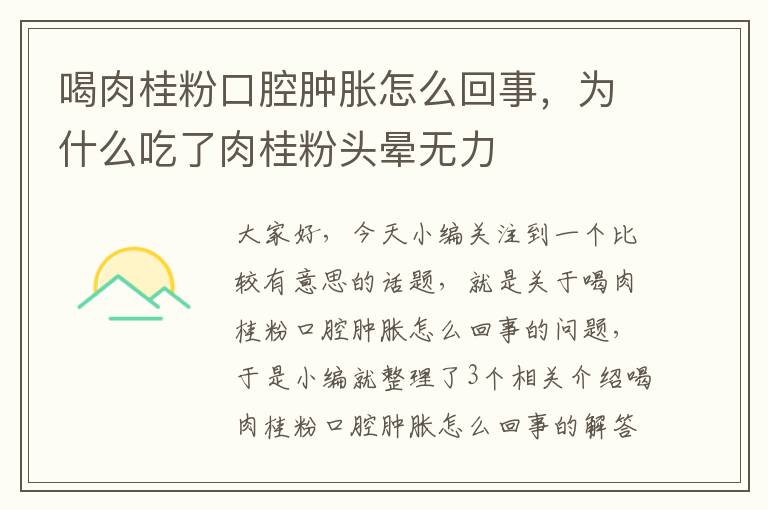 喝肉桂粉口腔肿胀怎么回事，为什么吃了肉桂粉头晕无力

大家好，今天小编关注到一个比较有意思的话题，就是关于喝肉桂粉口腔肿胀怎么回事的问题，于是小编就整理了3个相关介绍喝肉桂粉口腔肿胀怎么回事的解答